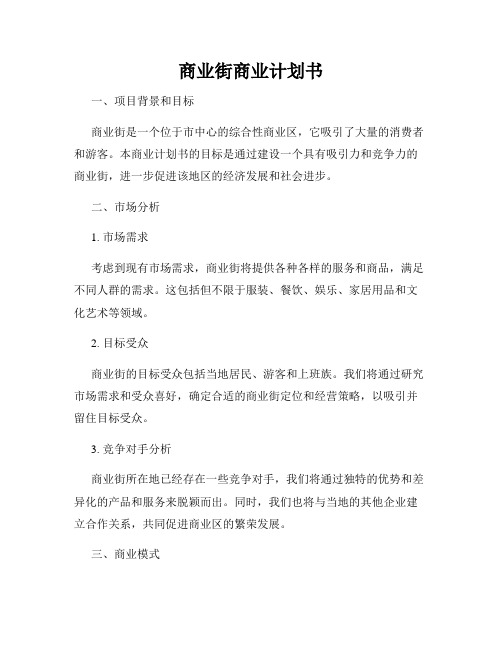 商业街商业计划书

一、项目背景和目标

商业街是一个位于市中心的综合性商业区，它吸引了大量的消费者和游客。本商业计划书的目标是通过建设一个具有吸引力和竞争力的商业街，进一步促进该地区的经济发展和社会进步。

二、市场分析

1. 市场需求

考虑到现有市场需求，商业街将提供各种各样的服务和商品，满足不同人群的需求。这包括但不限于服装、餐饮、娱乐、家居用品和文化艺术等领域。

2. 目标受众

商业街的目标受众包括当地居民、游客和上班族。我们将通过研究市场需求和受众喜好，确定合适的商业街定位和经营策略，以吸引并留住目标受众。

3. 竞争对手分析

商业街所在地已经存在一些竞争对手，我们将通过独特的优势和差异化的产品和服务来脱颖而出。同时，我们也将与当地的其他企业建立合作关系，共同促进商业区的繁荣发展。

三、商业模式